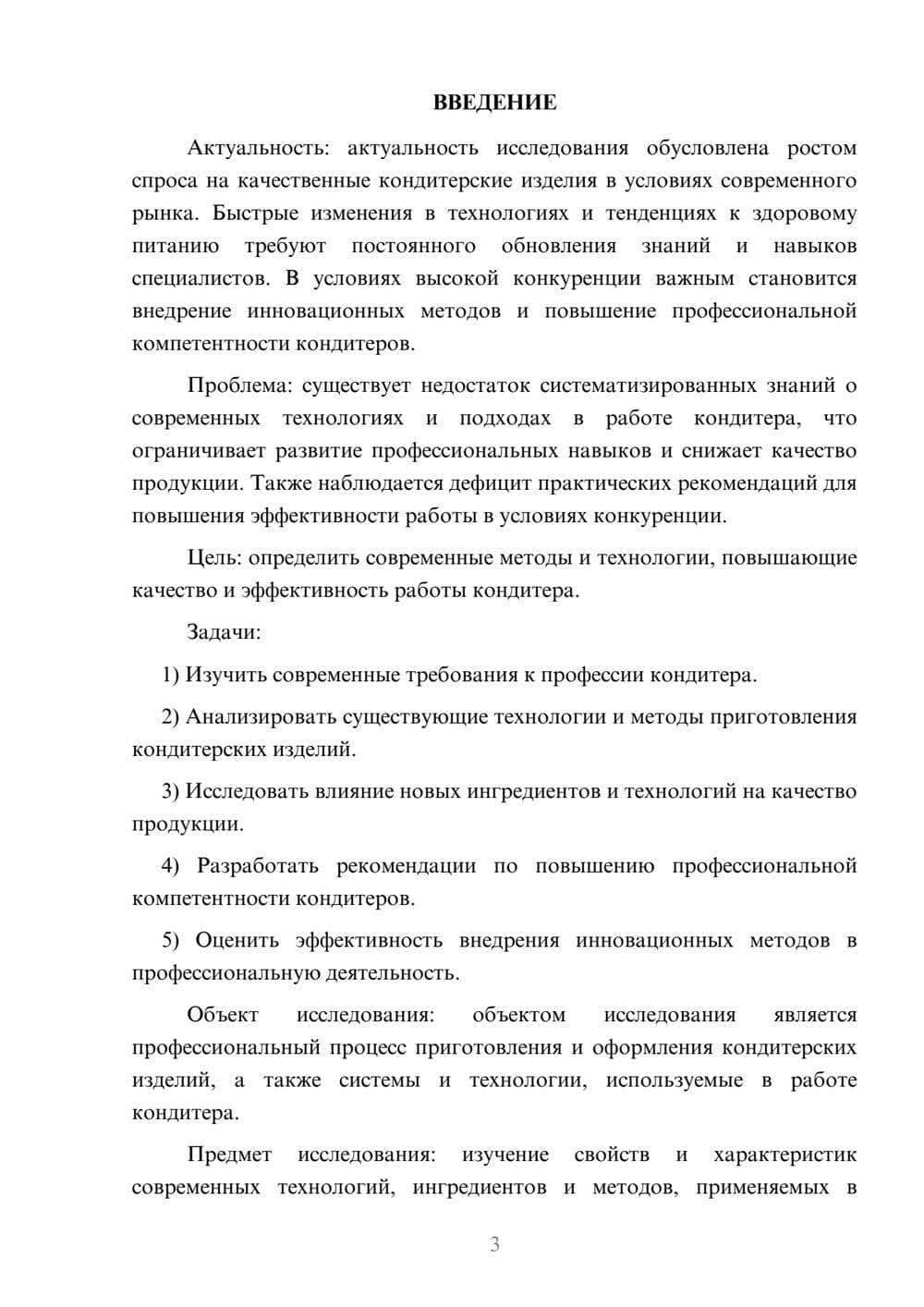 ВВЕДЕНИЕ

Актуальность: актуальность исследования обусловлена ростом спроса на качественные кондитерские изделия в условиях современного рынка. Быстрые изменения в технологиях и тенденциях к здоровому питанию требуют постоянного обновления знаний и навыков специалистов. В условиях высокой конкуренции важным становится внедрение инновационных методов и повышение профессиональной компетентности кондитеров.

Проблема: существует недостаток систематизированных знаний о современных технологиях и подходах в работе кондитера, что ограничивает развитие профессиональных навыков и снижает качество продукции. Также наблюдается дефицит практических рекомендаций для повышения эффективности работы в условиях конкуренции.

Цель: определить современные методы и технологии, повышающие качество и эффективность работы кондитера.

Задачи:

1) Изучить современные требования к профессии кондитера.

2) Анализировать существующие технологии и методы приготовления кондитерских изделий.

3) Исследовать влияние новых ингредиентов и технологий на качество продукции.

4) Разработать рекомендации по повышению профессиональной компетентности кондитеров.

5) Оценить эффективность внедрения инновационных методов в профессиональную деятельность.

Объект исследования: объектом исследования является профессиональный процесс приготовления и оформления кондитерских изделий, а также системы и технологии, используемые в работе кондитера.

Предмет исследования: изучение свойств и характеристик современных технологий, ингредиентов и методов, применяемых в

3